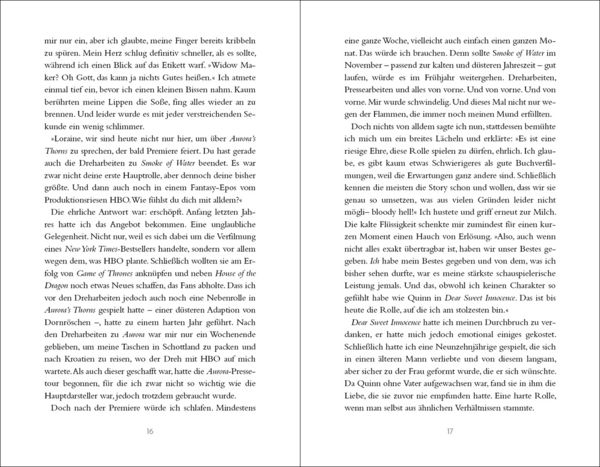 mir nur ein, aber ich glaubte, meine Finger bereits kribbeln zu spüren. Mein Herz schlug definitiv schneller, als es sollte, während ich einen Blick auf das Etikett warf. »Widow Maker? Oh Gott, das kann ja nichts Gutes heißen.« Ich atmete einmal tief ein, bevor ich einen kleinen Bissen nahm. Kaum berührten meine Lippen die Soße, fing alles wieder an zu brennen. Und leider wurde es mit jeder verstreichenden Sekunde ein wenig schlimmer.

»Loraine, wir sind heute nicht nur hier, um über Aurora's Thorns zu sprechen, der bald Premiere feiert. Du hast gerade auch die Dreharbeiten zu Smoke of Water beendet. Es war zwar nicht deine erste Hauptrolle, aber dennoch deine bisher größte. Und dann auch noch in einem Fantasy-Epos vom Produktionsriesen HBO. Wie fühlst du dich mit alldem?«

Die ehrliche Antwort war: erschöpft. Anfang letzten Jahres hatte ich das Angebot bekommen. Eine unglaubliche Gelegenheit. Nicht nur, weil es sich dabei um die Verfilmung eines New York Times-Bestsellers handelte, sondern vor allem wegen dem, was HBO plante. Schließlich wollten sie am Erfolg von Game of Thrones anknüpfen und neben House of the Dragon noch etwas Neues schaffen, das Fans abholte. Dass ich vor den Dreharbeiten jedoch auch noch eine Nebenrolle in Aurora's Thorns gespielt hatte – einer düsteren Adaption von Dornröschen –, hatte zu einem harten Jahr geführt. Nach den Dreharbeiten zu Aurora war mir nur ein Wochenende geblieben, um meine Taschen in Schottland zu packen und nach Kroatien zu reisen, wo der Dreh mit HBO auf mich wartete. Als auch dieser geschafft war, hatte die Aurora-Pressetour begonnen, für die ich zwar nicht so wichtig wie die Hauptdarsteller war, jedoch trotzdem gebraucht wurde.

Doch nach der Premiere würde ich schlafen. Mindestens

16

eine ganze Woche, vielleicht auch einfach einen ganzen Monat. Das würde ich brauchen. Denn sollte Smoke of Water im November – passend zur kalten und düsteren Jahreszeit – gut laufen, würde es im Frühjahr weitergehen. Dreharbeiten, Pressearbeiten und alles von vorne. Und von vorne. Und von vorne. Mir wurde schwindelig. Und dieses Mal nicht nur wegen der Flammen, die immer noch meinen Mund erfüllten.

Doch nichts von alldem sagte ich nun, stattdessen bemühte ich mich um ein breites Lächeln und erklärte: »Es ist eine riesige Ehre, diese Rolle spielen zu dürfen, ehrlich. Ich glaube, es gibt kaum etwas Schwierigeres als gute Buchverfilmungen, weil die Erwartungen ganz andere sind. Schließlich kennen die meisten die Story schon und wollen, dass wir sie genau so umsetzen, was aus vielen Gründen leider nicht mögli– bloody hell!« Ich hustete und griff erneut zur Milch. Die kalte Flüssigkeit schenkte mir zumindest für einen kurzen Moment einen Hauch von Erlösung. »Also, auch wenn nicht alles exakt übertragbar ist, haben wir unser Bestes gegeben. Ich habe mein Bestes gegeben und von dem, was ich bisher sehen durfte, war es meine stärkste schauspielerische Leistung jemals. Und das, obwohl ich keinen Charakter so gefühlt habe wie Quinn in Dear Sweet Innocence. Das ist bis heute die Rolle, auf die ich am stolzesten bin.«

Dear Sweet Innocence hatte ich meinen Durchbruch zu verdanken, er hatte mich jedoch emotional einiges gekostet. Schließlich hatte ich eine Neunzehnjährige gespielt, die sich in einen älteren Mann verliebte und von diesem langsam, aber sicher zu der Frau geformt wurde, die er sich wünschte. Da Quinn ohne Vater aufgewachsen war, fand sie in ihm die Liebe, die sie zuvor nie empfunden hatte. Eine harte Rolle, wenn man selbst aus ähnlichen Verhältnissen stammte.

17